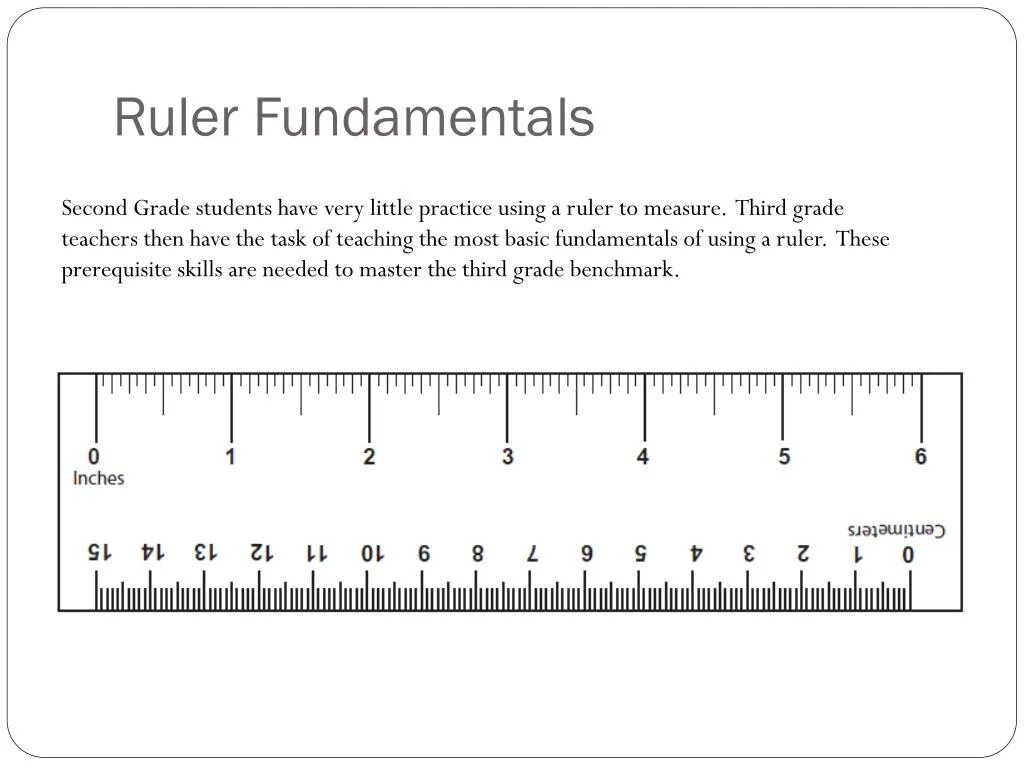 Ruler Fundamentals

Second Grade students have very little practice using a ruler to measure. Third grade teachers then have the task of teaching the most basic fundamentals of using a ruler. These prerequisite skills are needed to master the third grade benchmark.

0 1 2 3 4 5 6
Inches

Centimeters
15 14 13 12 11 10 9 8 7 6 5 4 3 2 1 0